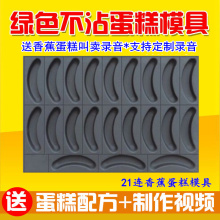 绿色不沾蛋糕模具

送香蕉蛋糕叫卖录音*支持定制录音

21连香蕉蛋糕模具

送 蛋糕配方+制作视频